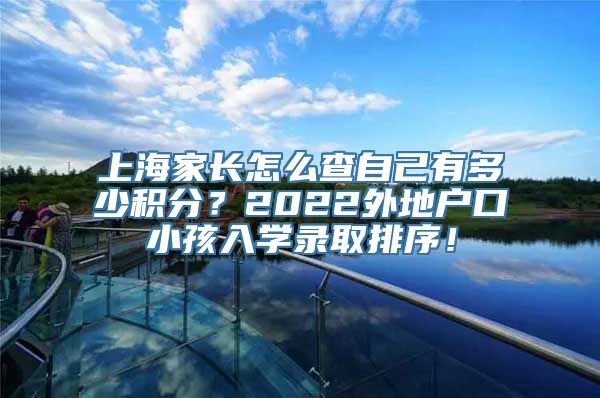 上海家长怎么查自己有多少积分？2022外地户口小孩入学录取排序！